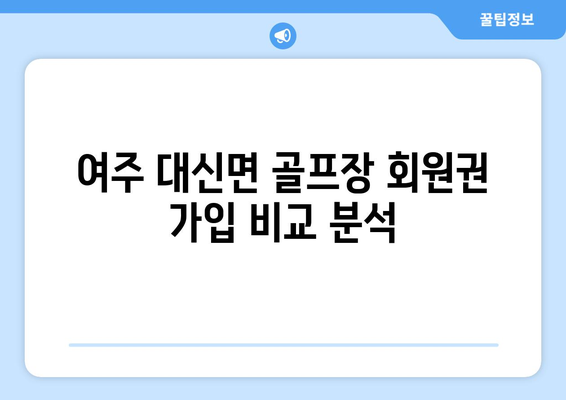 꿀팁정보

여주 대신면 골프장 회원권 가입 비교 분석